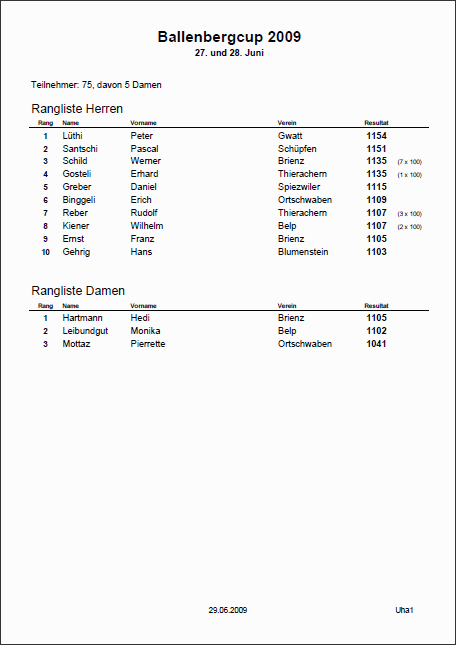 Ballenbergcup 2009
27. und 28. Juni

Teilnehmer: 75, davon 5 Damen

Rangliste Herren

| Rang | Name | Vorname | Verein | Resultat | |
|---|---|---|---|---|---|
| 1 | Lüthi | Peter | Gwatt | 1154 | |
| 2 | Santschi | Pascal | Schüpfen | 1151 | |
| 3 | Schild | Werner | Brienz | 1135 | (7 x 100) |
| 4 | Gosteli | Erhard | Thierachern | 1135 | (1 x 100) |
| 5 | Greber | Daniel | Spiezwiler | 1115 | |
| 6 | Binggeli | Erich | Ortschwaben | 1109 | |
| 7 | Reber | Rudolf | Thierachern | 1107 | (3 x 100) |
| 8 | Kiener | Wilhelm | Belp | 1107 | (2 x 100) |
| 9 | Ernst | Franz | Brienz | 1105 | |
| 10 | Gehrig | Hans | Blumenstein | 1103 | |

Rangliste Damen

| Rang | Name | Vorname | Verein | Resultat |
|---|---|---|---|---|
| 1 | Hartmann | Hedi | Brienz | 1105 |
| 2 | Leibundgut | Monika | Belp | 1102 |
| 3 | Mottaz | Pierrette | Ortschwaben | 1041 |

29.06.2009

Uha1